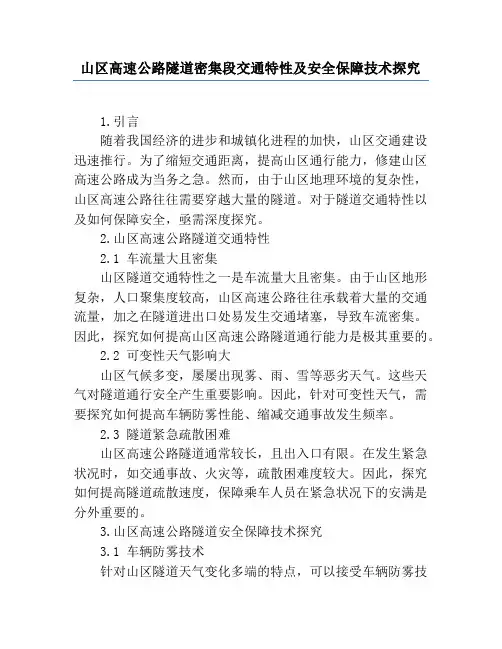 山区高速公路隧道密集段交通特性及安全保障技术探究

1.引言

随着我国经济的进步和城镇化进程的加快，山区交通建设迅速推行。为了缩短交通距离，提高山区通行能力，修建山区高速公路成为当务之急。然而，由于山区地理环境的复杂性，山区高速公路往往需要穿越大量的隧道。对于隧道交通特性以及如何保障安全，亟需深度探究。

2.山区高速公路隧道交通特性

2.1 车流量大且密集

山区隧道交通特性之一是车流量大且密集。由于山区地形复杂，人口聚集度较高，山区高速公路往往承载着大量的交通流量，加之在隧道进出口处易发生交通堵塞，导致车流密集。因此，探究如何提高山区高速公路隧道通行能力是极其重要的。

2.2 可变性天气影响大

山区气候多变，屡屡出现雾、雨、雪等恶劣天气。这些天气对隧道通行安全产生重要影响。因此，针对可变性天气，需要探究如何提高车辆防雾性能、缩减交通事故发生频率。

2.3 隧道紧急疏散困难

山区高速公路隧道通常较长，且出入口有限。在发生紧急状况时，如交通事故、火灾等，疏散困难度较大。因此，探究如何提高隧道疏散速度，保障乘车人员在紧急状况下的安满是分外重要的。

3.山区高速公路隧道安全保障技术探究

3.1 车辆防雾技术

针对山区隧道天气变化多端的特点，可以接受车辆防雾技